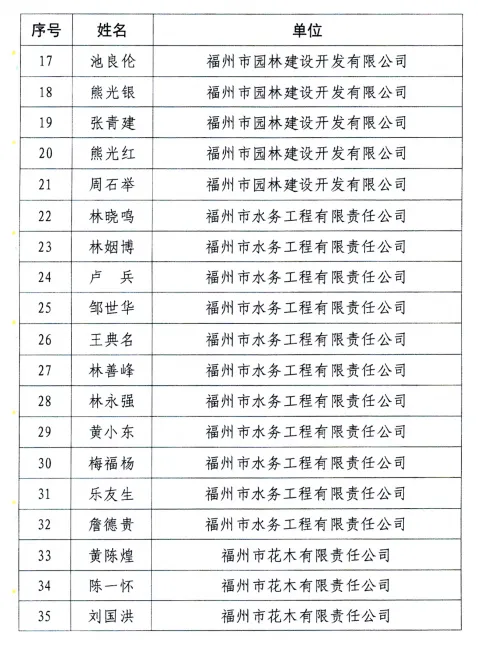 | 序号 | 姓名 | 单位 |
|---|---|---|
| 17 | 池良伦 | 福州市园林建设开发有限公司 |
| 18 | 熊光银 | 福州市园林建设开发有限公司 |
| 19 | 张青建 | 福州市园林建设开发有限公司 |
| 20 | 熊光红 | 福州市园林建设开发有限公司 |
| 21 | 周石举 | 福州市园林建设开发有限公司 |
| 22 | 林晓鸣 | 福州市水务工程有限责任公司 |
| 23 | 林姻博 | 福州市水务工程有限责任公司 |
| 24 | 卢　兵 | 福州市水务工程有限责任公司 |
| 25 | 邹世华 | 福州市水务工程有限责任公司 |
| 26 | 王典名 | 福州市水务工程有限责任公司 |
| 27 | 林善峰 | 福州市水务工程有限责任公司 |
| 28 | 林永强 | 福州市水务工程有限责任公司 |
| 29 | 黄小东 | 福州市水务工程有限责任公司 |
| 30 | 梅福杨 | 福州市水务工程有限责任公司 |
| 31 | 乐友生 | 福州市水务工程有限责任公司 |
| 32 | 詹德贵 | 福州市水务工程有限责任公司 |
| 33 | 黄陈煌 | 福州市花木有限责任公司 |
| 34 | 陈一怀 | 福州市花木有限责任公司 |
| 35 | 刘国洪 | 福州市花木有限责任公司 |